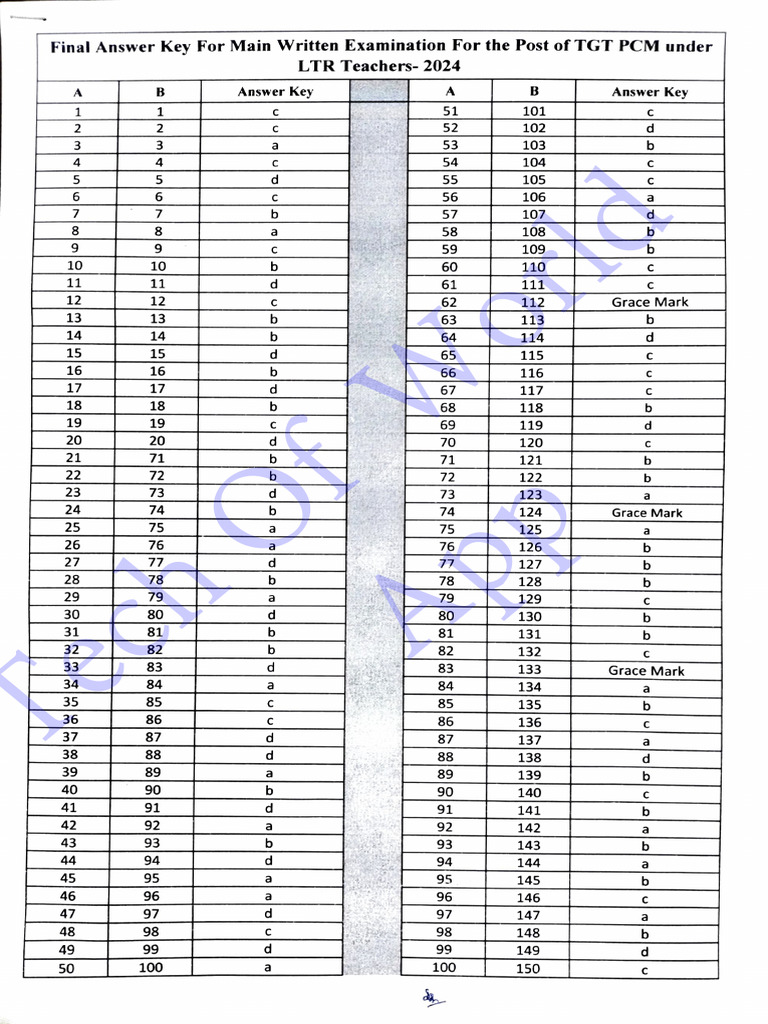 Final Answer Key For Main Written Examination For the Post of TGT PCM under LTR Teachers- 2024

| A | B | Answer Key |
|---|---|---|
| 1 | 1 | c |
| 2 | 2 | c |
| 3 | 3 | a |
| 4 | 4 | c |
| 5 | 5 | d |
| 6 | 6 | c |
| 7 | 7 | b |
| 8 | 8 | a |
| 9 | 9 | c |
| 10 | 10 | b |
| 11 | 11 | d |
| 12 | 12 | c |
| 13 | 13 | b |
| 14 | 14 | b |
| 15 | 15 | d |
| 16 | 16 | b |
| 17 | 17 | d |
| 18 | 18 | b |
| 19 | 19 | c |
| 20 | 20 | d |
| 21 | 71 | b |
| 22 | 72 | b |
| 23 | 73 | d |
| 24 | 74 | b |
| 25 | 75 | a |
| 26 | 76 | a |
| 27 | 77 | d |
| 28 | 78 | b |
| 29 | 79 | a |
| 30 | 80 | d |
| 31 | 81 | b |
| 32 | 82 | b |
| 33 | 83 | d |
| 34 | 84 | a |
| 35 | 85 | c |
| 36 | 86 | c |
| 37 | 87 | d |
| 38 | 88 | d |
| 39 | 89 | a |
| 40 | 90 | b |
| 41 | 91 | d |
| 42 | 92 | a |
| 43 | 93 | b |
| 44 | 94 | d |
| 45 | 95 | a |
| 46 | 96 | a |
| 47 | 97 | d |
| 48 | 98 | c |
| 49 | 99 | d |
| 50 | 100 | a |

| A | B | Answer Key |
|---|---|---|
| 51 | 101 | c |
| 52 | 102 | d |
| 53 | 103 | b |
| 54 | 104 | c |
| 55 | 105 | c |
| 56 | 106 | a |
| 57 | 107 | d |
| 58 | 108 | b |
| 59 | 109 | b |
| 60 | 110 | c |
| 61 | 111 | c |
| 62 | 112 | Grace Mark |
| 63 | 113 | b |
| 64 | 114 | d |
| 65 | 115 | c |
| 66 | 116 | c |
| 67 | 117 | c |
| 68 | 118 | b |
| 69 | 119 | d |
| 70 | 120 | c |
| 71 | 121 | b |
| 72 | 122 | b |
| 73 | 123 | a |
| 74 | 124 | Grace Mark |
| 75 | 125 | a |
| 76 | 126 | b |
| 77 | 127 | b |
| 78 | 128 | b |
| 79 | 129 | c |
| 80 | 130 | b |
| 81 | 131 | b |
| 82 | 132 | c |
| 83 | 133 | Grace Mark |
| 84 | 134 | a |
| 85 | 135 | b |
| 86 | 136 | c |
| 87 | 137 | a |
| 88 | 138 | d |
| 89 | 139 | b |
| 90 | 140 | c |
| 91 | 141 | b |
| 92 | 142 | a |
| 93 | 143 | b |
| 94 | 144 | a |
| 95 | 145 | b |
| 96 | 146 | c |
| 97 | 147 | a |
| 98 | 148 | b |
| 99 | 149 | d |
| 100 | 150 | c |

Tech of World App